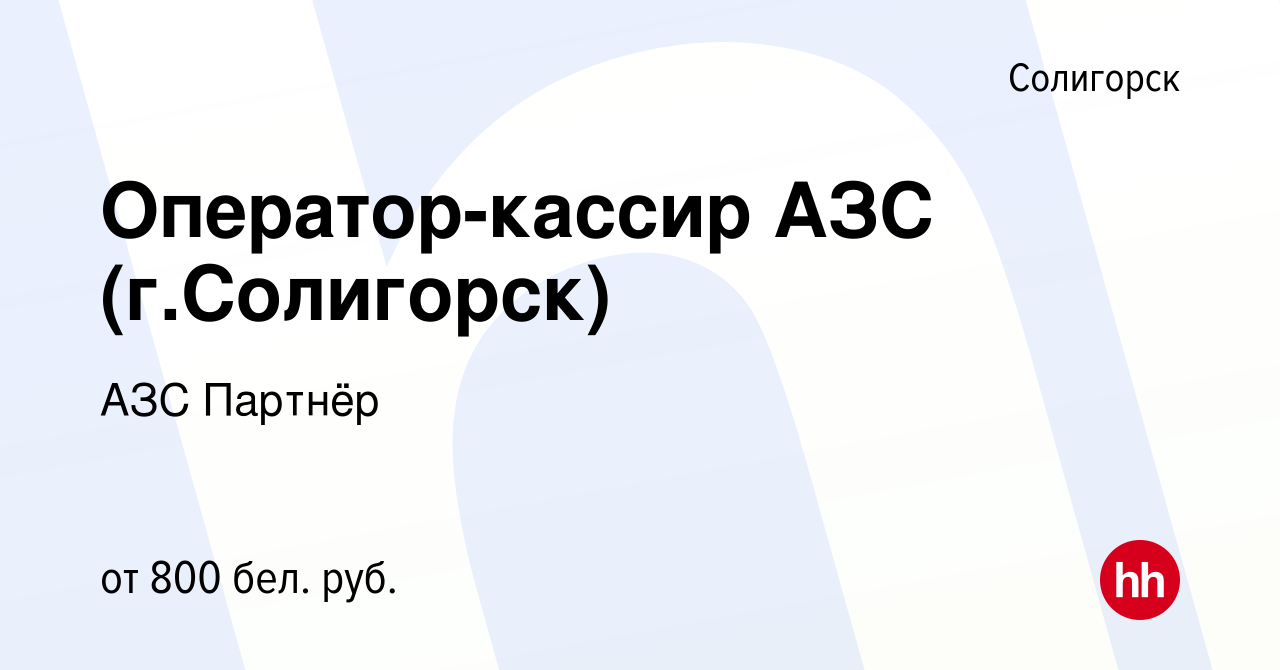 Солигорск

Оператор-кассир АЗС (г.Солигорск)

АЗС Партнёр

от 800 бел. руб.

hh